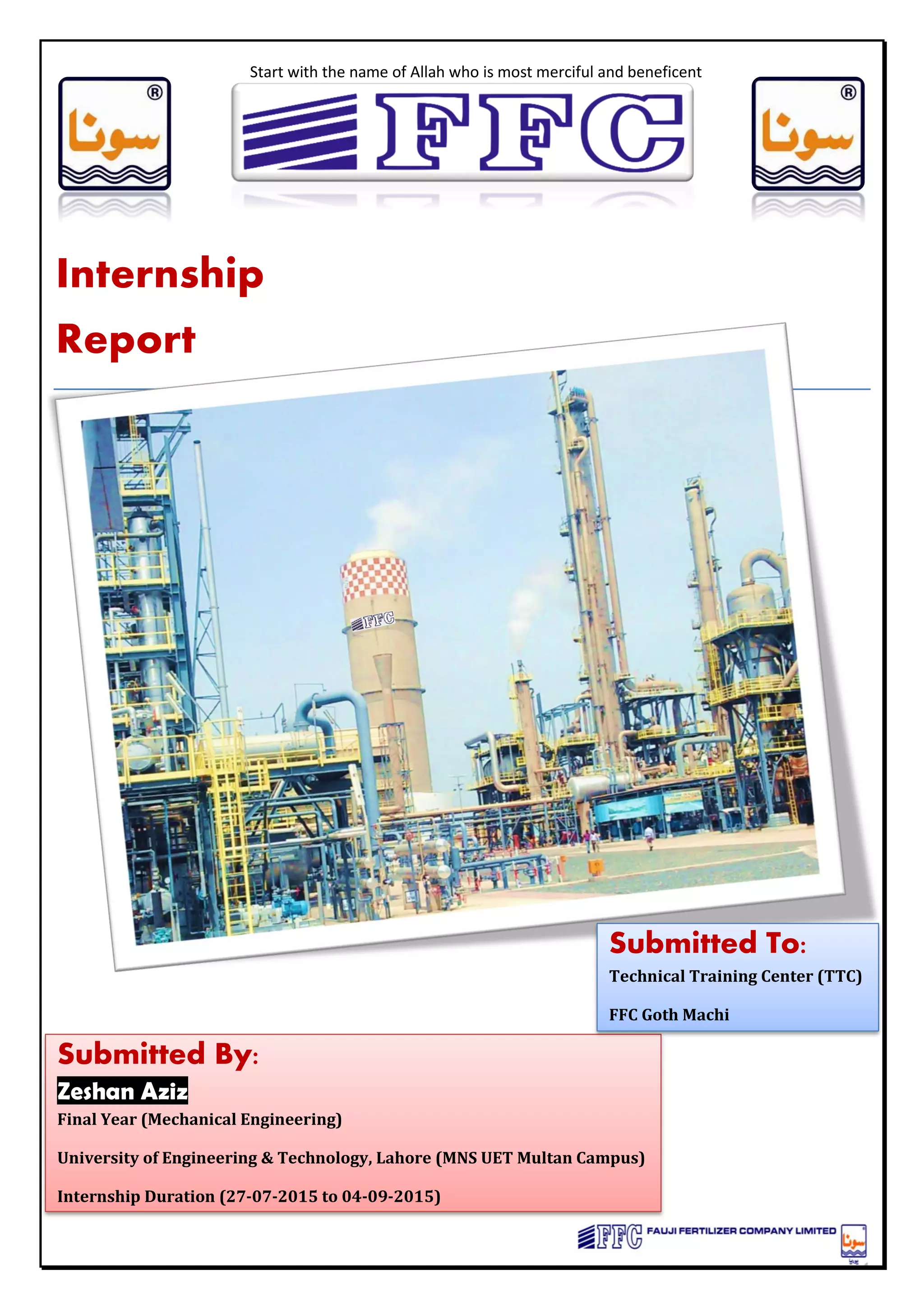 Start with the name of Allah who is most merciful and beneficent

سونا ®

FFC

سونا ®

Internship Report

FFC

Submitted To:

Technical Training Center (TTC)

FFC Goth Machi

Submitted By:

Zeshan Aziz

Final Year (Mechanical Engineering)

University of Engineering & Technology, Lahore (MNS UET Multan Campus)

Internship Duration (27-07-2015 to 04-09-2015)

FFC FAUJI FERTILIZER COMPANY LIMITED

سونا